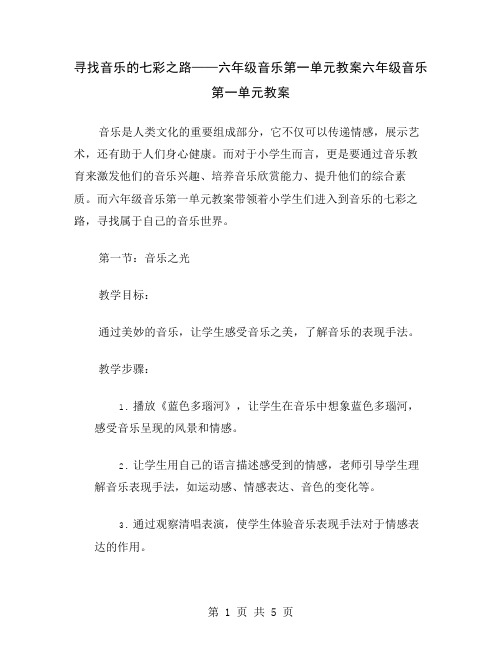 寻找音乐的七彩之路——六年级音乐第一单元教案六年级音乐第一单元教案

音乐是人类文化的重要组成部分，它不仅可以传递情感，展示艺术，还有助于人们身心健康。而对于小学生而言，更是要通过音乐教育来激发他们的音乐兴趣、培养音乐欣赏能力、提升他们的综合素质。而六年级音乐第一单元教案带领着小学生们进入到音乐的七彩之路，寻找属于自己的音乐世界。

第一节：音乐之光

教学目标：

通过美妙的音乐，让学生感受音乐之美，了解音乐的表现手法。

教学步骤：

1. 播放《蓝色多瑙河》，让学生在音乐中想象蓝色多瑙河，感受音乐呈现的风景和情感。

2. 让学生用自己的语言描述感受到的情感，老师引导学生理解音乐表现手法，如运动感、情感表达、音色的变化等。

3. 通过观察清唱表演，使学生体验音乐表现手法对于情感表达的作用。

第 1 页 共 5 页